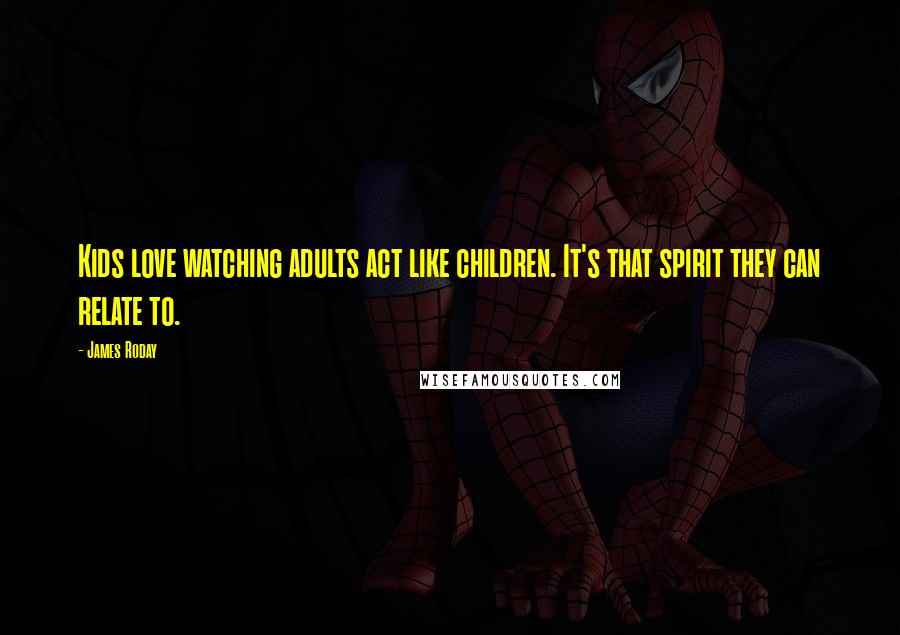 Kids love watching adults act like children. It's that spirit they can relate to.

- James Roday

WISEFAMOUSQUOTES.COM